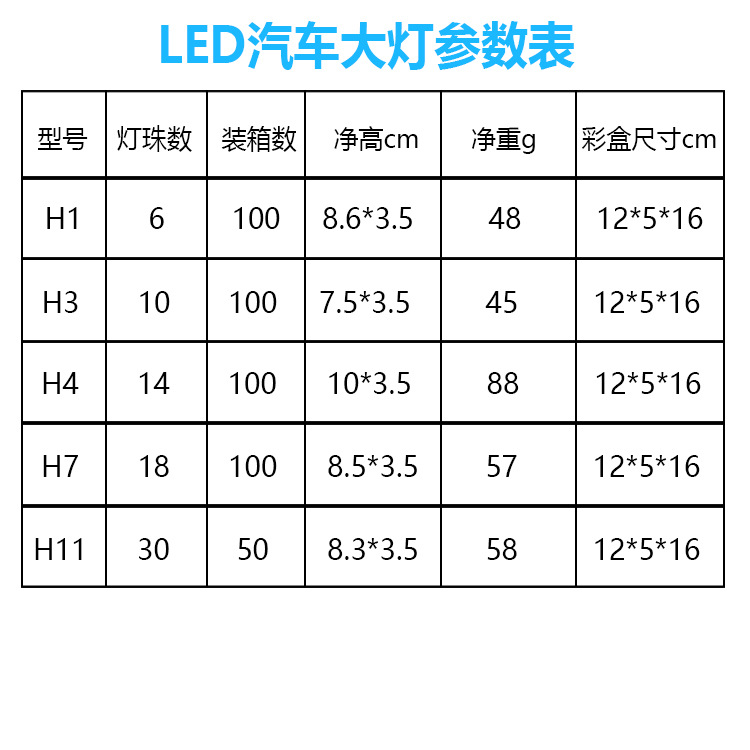 LED汽车大灯参数表

| 型号 | 灯珠数 | 装箱数 | 净高cm | 净重g | 彩盒尺寸cm |
|---|---|---|---|---|---|
| H1 | 6 | 100 | 8.6*3.5 | 48 | 12*5*16 |
| H3 | 10 | 100 | 7.5*3.5 | 45 | 12*5*16 |
| H4 | 14 | 100 | 10*3.5 | 88 | 12*5*16 |
| H7 | 18 | 100 | 8.5*3.5 | 57 | 12*5*16 |
| H11 | 30 | 50 | 8.3*3.5 | 58 | 12*5*16 |